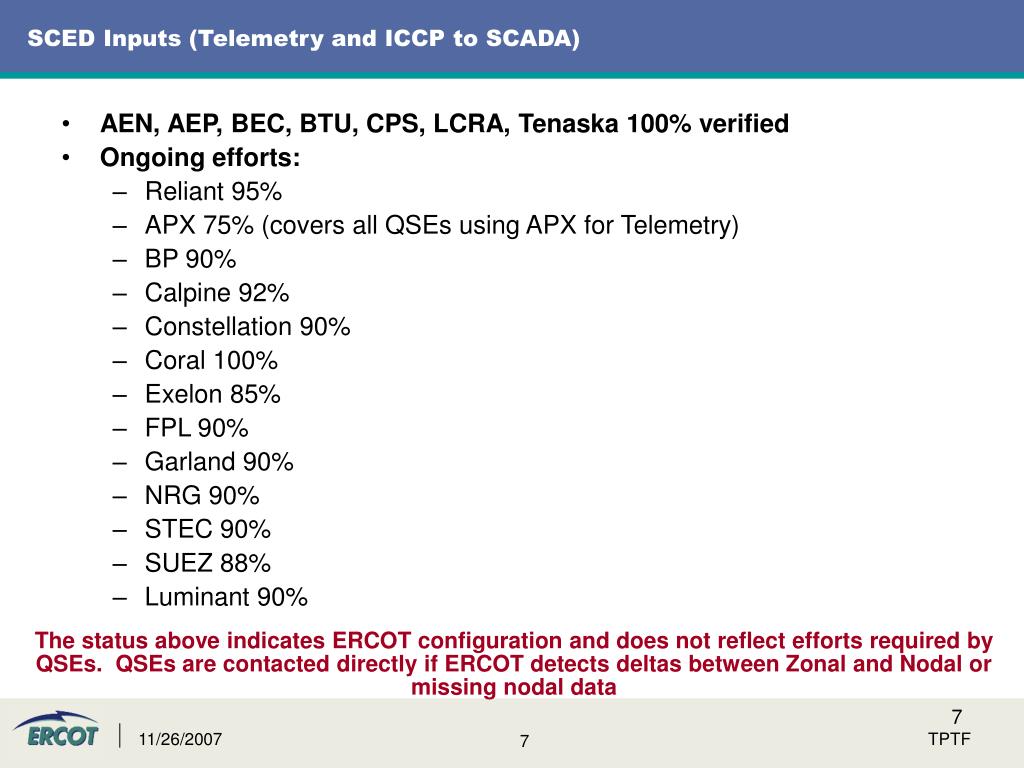 SCED Inputs (Telemetry and ICCP to SCADA)

• AEN, AEP, BEC, BTU, CPS, LCRA, Tenaska 100% verified
• Ongoing efforts:
– Reliant 95%
– APX 75% (covers all QSEs using APX for Telemetry)
– BP 90%
– Calpine 92%
– Constellation 90%
– Coral 100%
– Exelon 85%
– FPL 90%
– Garland 90%
– NRG 90%
– STEC 90%
– SUEZ 88%
– Luminant 90%

The status above indicates ERCOT configuration and does not reflect efforts required by QSEs. QSEs are contacted directly if ERCOT detects deltas between Zonal and Nodal or missing nodal data

ERCOT
11/26/2007
7
7
TPTF